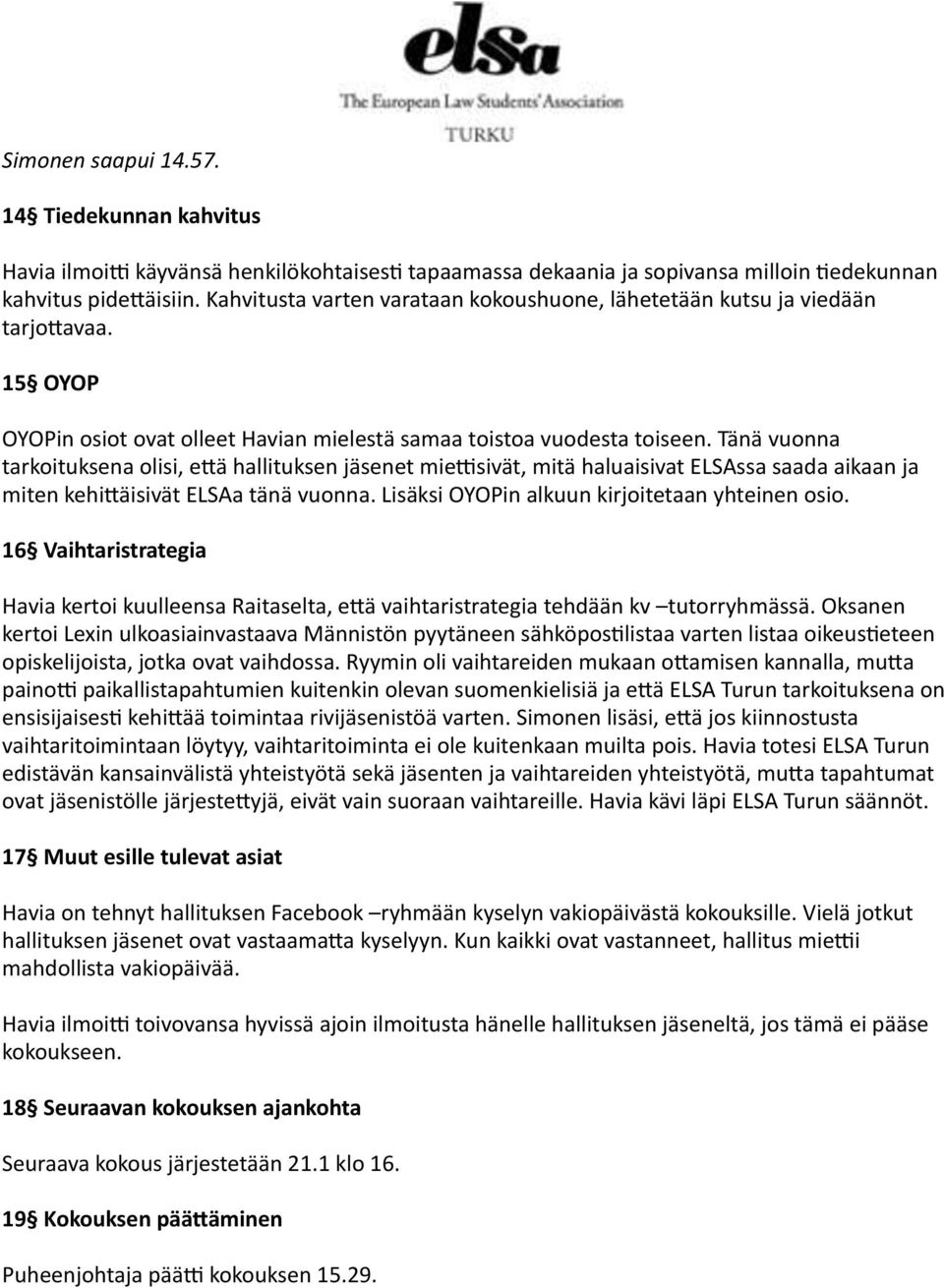 elsa
The European Law Students' Association
TURKU

Simonen saapui 14.57.

14§ Tiedekunnan kahvitus

Havia ilmoitti käyvänsä henkilökohtaisesti tapaamassa dekaania ja sopivansa milloin tiedekunnan kahvitus pidettäisiin. Kahvitusta varten varataan kokoushuone, lähetetään kutsu ja viedään tarjottavaa.

15§ OYOP

OYOPin osiot ovat olleet Havian mielestä samaa toistoa vuodesta toiseen. Tänä vuonna tarkoituksena olisi, että hallituksen jäsenet miettisivät, mitä haluaisivat ELSAssa saada aikaan ja miten kehittäisivät ELSAa tänä vuonna. Lisäksi OYOPin alkuun kirjoitetaan yhteinen osio.

16§ Vaihtaristrategia

Havia kertoi kuulleensa Raitaselta, että vaihtaristrategia tehdään kv –tutorryhmässä. Oksanen kertoi Lexin ulkoasiainvastaava Männistön pyytäneen sähköpostilistaa varten listaa oikeustieteen opiskelijoista, jotka ovat vaihdossa. Ryymin oli vaihtareiden mukaan ottamisen kannalla, mutta painotti paikallistapahtumien kuitenkin olevan suomenkielisiä ja että ELSA Turun tarkoituksena on ensisijaisesti kehittää toimintaa rivijäsenistöä varten. Simonen lisäsi, että jos kiinnostusta vaihtaritoimintaan löytyy, vaihtaritoiminta ei ole kuitenkaan muilta pois. Havia totesi ELSA Turun edistävän kansainvälistä yhteistyötä sekä jäsenten ja vaihtareiden yhteistyötä, mutta tapahtumat ovat jäsenistölle järjestettyjä, eivät vain suoraan vaihtareille. Havia kävi läpi ELSA Turun säännöt.

17§ Muut esille tulevat asiat

Havia on tehnyt hallituksen Facebook –ryhmään kyselyn vakiopäivästä kokouksille. Vielä jotkut hallituksen jäsenet ovat vastaamatta kyselyyn. Kun kaikki ovat vastanneet, hallitus miettii mahdollista vakiopäivää.

Havia ilmoitti toivovansa hyvissä ajoin ilmoitusta hänelle hallituksen jäseneltä, jos tämä ei pääse kokoukseen.

18§ Seuraavan kokouksen ajankohta

Seuraava kokous järjestetään 21.1 klo 16.

19§ Kokouksen päättäminen

Puheenjohtaja päätti kokouksen 15.29.